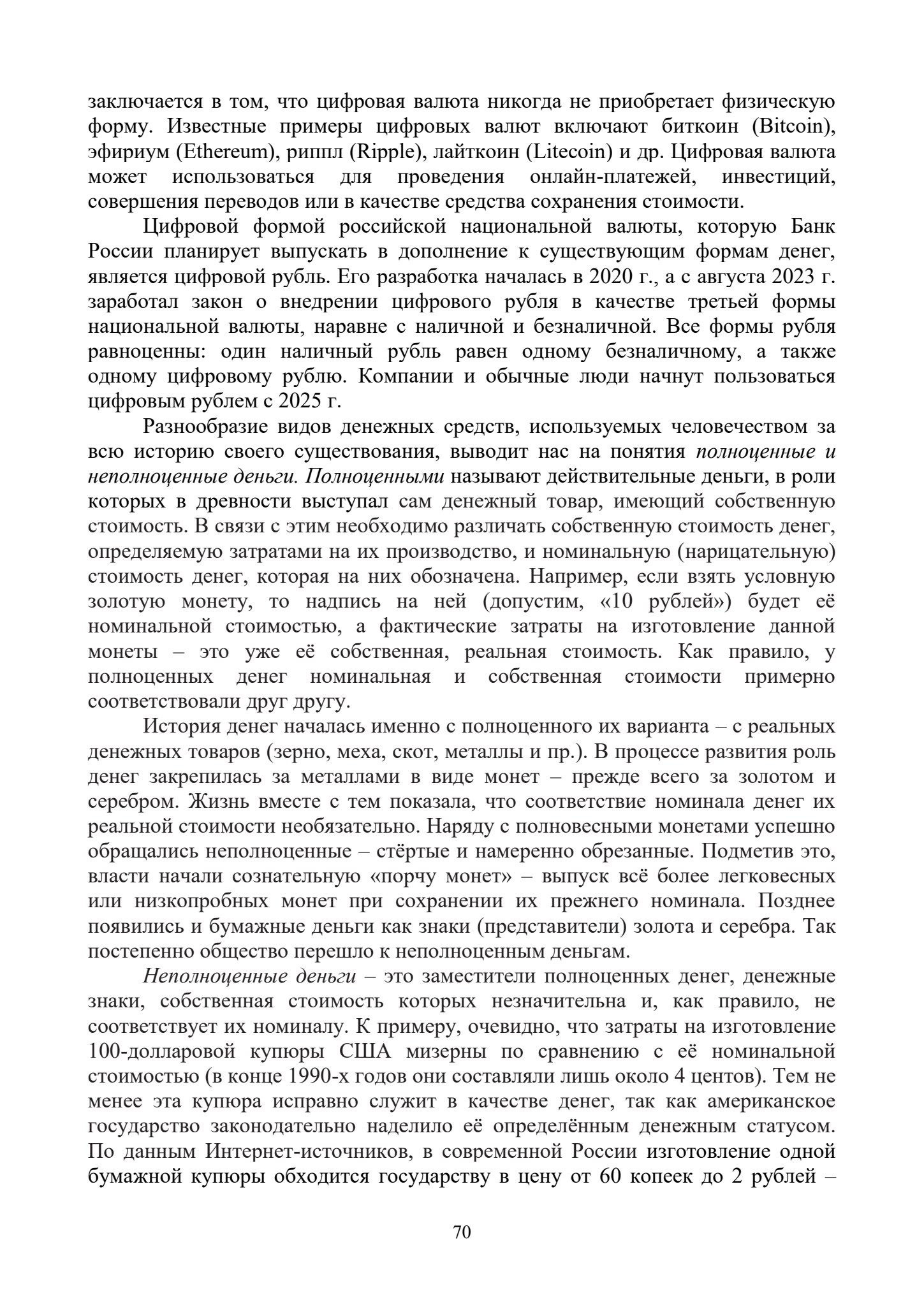 заключается в том, что цифровая валюта никогда не приобретает физическую форму. Известные примеры цифровых валют включают биткоин (Bitcoin), эфириум (Ethereum), риппл (Ripple), лайткоин (Litecoin) и др. Цифровая валюта может использоваться для проведения онлайн-платежей, инвестиций, совершения переводов или в качестве средства сохранения стоимости.

Цифровой формой российской национальной валюты, которую Банк России планирует выпускать в дополнение к существующим формам денег, является цифровой рубль. Его разработка началась в 2020 г., а с августа 2023 г. заработал закон о внедрении цифрового рубля в качестве третьей формы национальной валюты, наравне с наличной и безналичной. Все формы рубля равноценны: один наличный рубль равен одному безналичному, а также одному цифровому рублю. Компании и обычные люди начнут пользоваться цифровым рублем с 2025 г.

Разнообразие видов денежных средств, используемых человечеством за всю историю своего существования, выводит нас на понятия полноценные и неполноценные деньги. Полноценными называют действительные деньги, в роли которых в древности выступал сам денежный товар, имеющий собственную стоимость. В связи с этим необходимо различать собственную стоимость денег, определяемую затратами на их производство, и номинальную (нарицательную) стоимость денег, которая на них обозначена. Например, если взять условную золотую монету, то надпись на ней (допустим, «10 рублей») будет её номинальной стоимостью, а фактические затраты на изготовление данной монеты – это уже её собственная, реальная стоимость. Как правило, у полноценных денег номинальная и собственная стоимости примерно соответствовали друг другу.

История денег началась именно с полноценного их варианта – с реальных денежных товаров (зерно, меха, скот, металлы и пр.). В процессе развития роль денег закрепилась за металлами в виде монет – прежде всего за золотом и серебром. Жизнь вместе с тем показала, что соответствие номинала денег их реальной стоимости необязательно. Наряду с полновесными монетами успешно обращались неполноценные – стёртые и намеренно обрезанные. Подметив это, власти начали сознательную «порчу монет» – выпуск всё более легковесных или низкопробных монет при сохранении их прежнего номинала. Позднее появились и бумажные деньги как знаки (представители) золота и серебра. Так постепенно общество перешло к неполноценным деньгам.

Неполноценные деньги – это заместители полноценных денег, денежные знаки, собственная стоимость которых незначительна и, как правило, не соответствует их номиналу. К примеру, очевидно, что затраты на изготовление 100-долларовой купюры США мизерны по сравнению с её номинальной стоимостью (в конце 1990-х годов они составляли лишь около 4 центов). Тем не менее эта купюра исправно служит в качестве денег, так как американское государство законодательно наделило её определённым денежным статусом. По данным Интернет-источников, в современной России изготовление одной бумажной купюры обходится государству в цену от 60 копеек до 2 рублей –

70